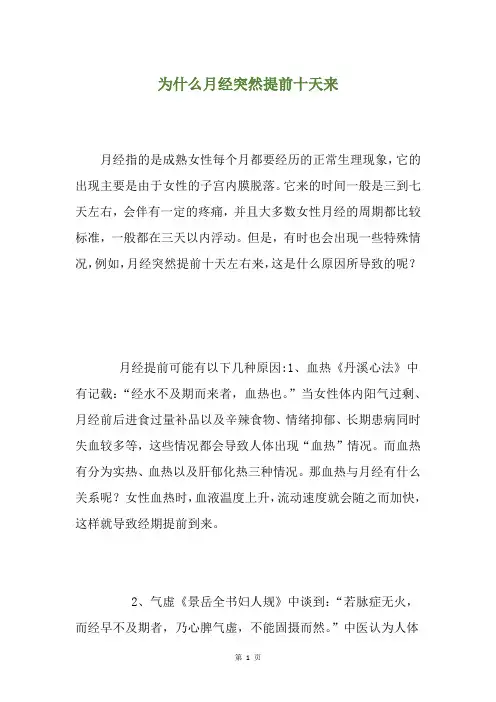 为什么月经突然提前十天来

月经指的是成熟女性每个月都要经历的正常生理现象，它的出现主要是由于女性的子宫内膜脱落。它来的时间一般是三到七天左右，会伴有一定的疼痛，并且大多数女性月经的周期都比较标准，一般都在三天以内浮动。但是，有时也会出现一些特殊情况，例如，月经突然提前十天左右来，这是什么原因所导致的呢？

月经提前可能有以下几种原因:1、血热《丹溪心法》中有记载：“经水不及期而来者，血热也。”当女性体内阳气过剩、月经前后进食过量补品以及辛辣食物、情绪抑郁、长期患病同时失血较多等，这些情况都会导致人体出现“血热”情况。而血热有分为实热、血热以及肝郁化热三种情况。那血热与月经有什么关系呢？女性血热时，血液温度上升，流动速度就会随之而加快，这样就导致经期提前到来。

2、气虚《景岳全书妇人规》中谈到：“若脉症无火，而经早不及期者，乃心脾气虚，不能固摄而然。”中医认为人体

第 1 页